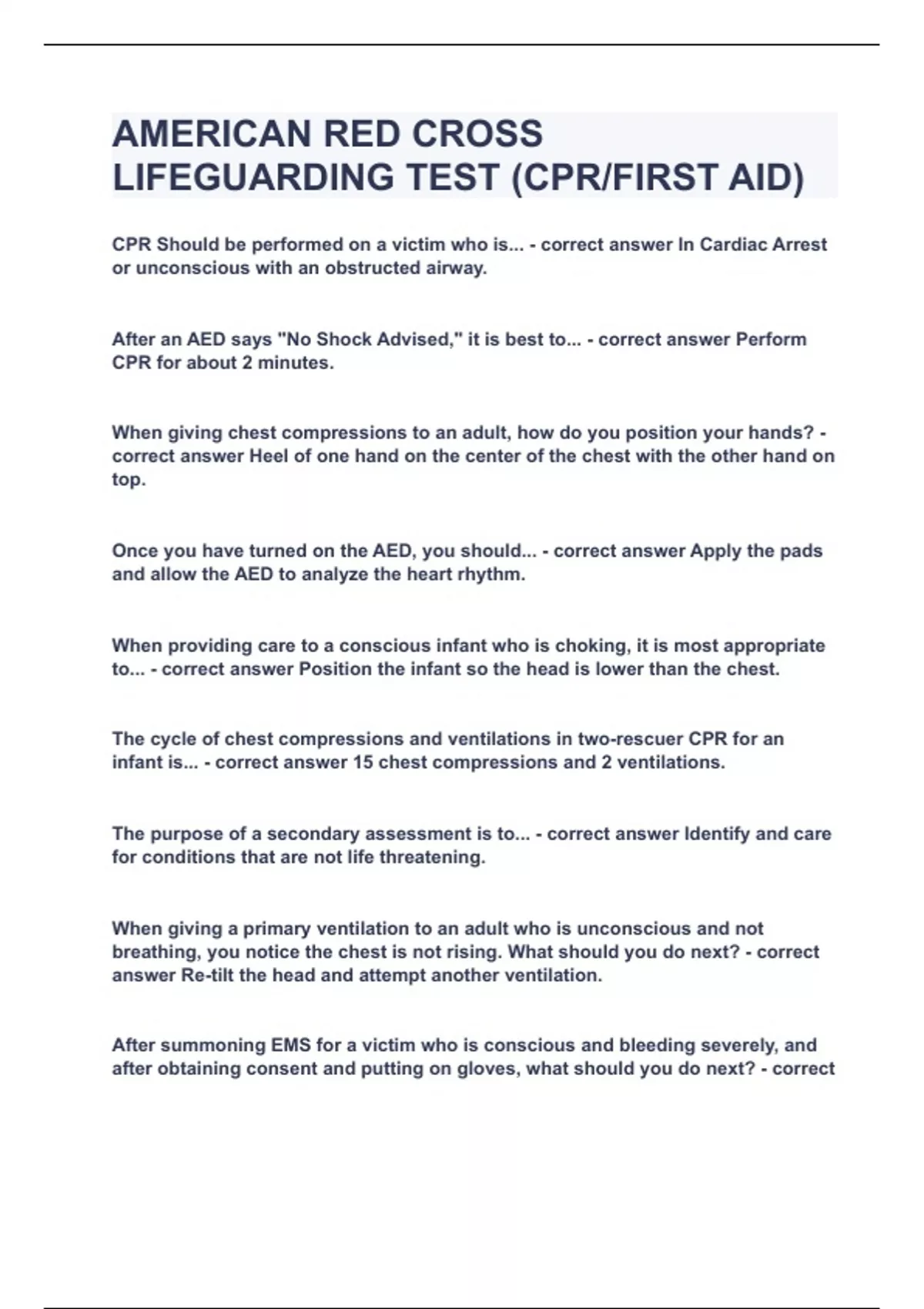 AMERICAN RED CROSS LIFEGUARDING TEST (CPR/FIRST AID)

CPR Should be performed on a victim who is... - correct answer In Cardiac Arrest or unconscious with an obstructed airway.

After an AED says "No Shock Advised," it is best to... - correct answer Perform CPR for about 2 minutes.

When giving chest compressions to an adult, how do you position your hands? - correct answer Heel of one hand on the center of the chest with the other hand on top.

Once you have turned on the AED, you should... - correct answer Apply the pads and allow the AED to analyze the heart rhythm.

When providing care to a conscious infant who is choking, it is most appropriate to... - correct answer Position the infant so the head is lower than the chest.

The cycle of chest compressions and ventilations in two-rescuer CPR for an infant is... - correct answer 15 chest compressions and 2 ventilations.

The purpose of a secondary assessment is to... - correct answer Identify and care for conditions that are not life threatening.

When giving a primary ventilation to an adult who is unconscious and not breathing, you notice the chest is not rising. What should you do next? - correct answer Re-tilt the head and attempt another ventilation.

After summoning EMS for a victim who is conscious and bleeding severely, and after obtaining consent and putting on gloves, what should you do next? - correct